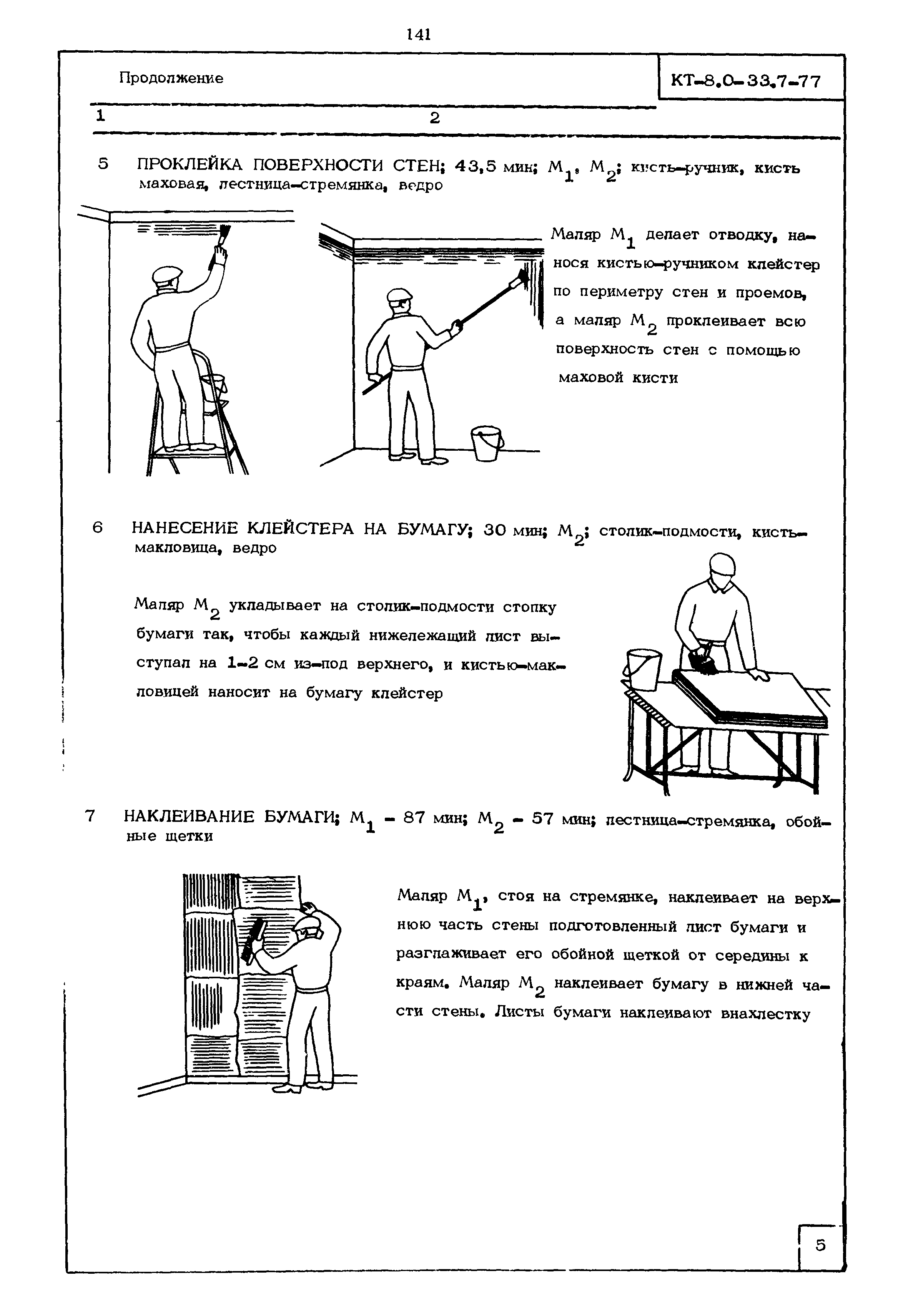 141

Продолжение

КТ-8.0-33.7-77

1

2

5 ПРОКЛЕЙКА ПОВЕРХНОСТИ СТЕН; 43,5 мин; $М_1$, $М_2$; кисть-ручник, кисть маховая, лестница-стремянка, ведро

Маляр $М_1$ делает отводку, нанося кистью-ручником клейстер по периметру стен и проемов, а маляр $М_2$ проклеивает всю поверхность стен с помощью маховой кисти

6 НАНЕСЕНИЕ КЛЕЙСТЕРА НА БУМАГУ; 30 мин; $М_2$; столик-подмости, кисть-макловица, ведро

Маляр $М_2$ укладывает на столик-подмости стопку бумаги так, чтобы каждый нижележащий лист выступал на 1-2 см из-под верхнего, и кистью-макловицей наносит на бумагу клейстер

7 НАКЛЕИВАНИЕ БУМАГИ; $М_1$ - 87 мин; $М_2$ - 57 мин; лестница-стремянка, обойные щетки

Маляр $М_1$, стоя на стремянке, наклеивает на верхнюю часть стены подготовленный лист бумаги и разглаживает его обойной щеткой от середины к краям. Маляр $М_2$ наклеивает бумагу в нижней части стены. Листы бумаги наклеивают внахлестку

5